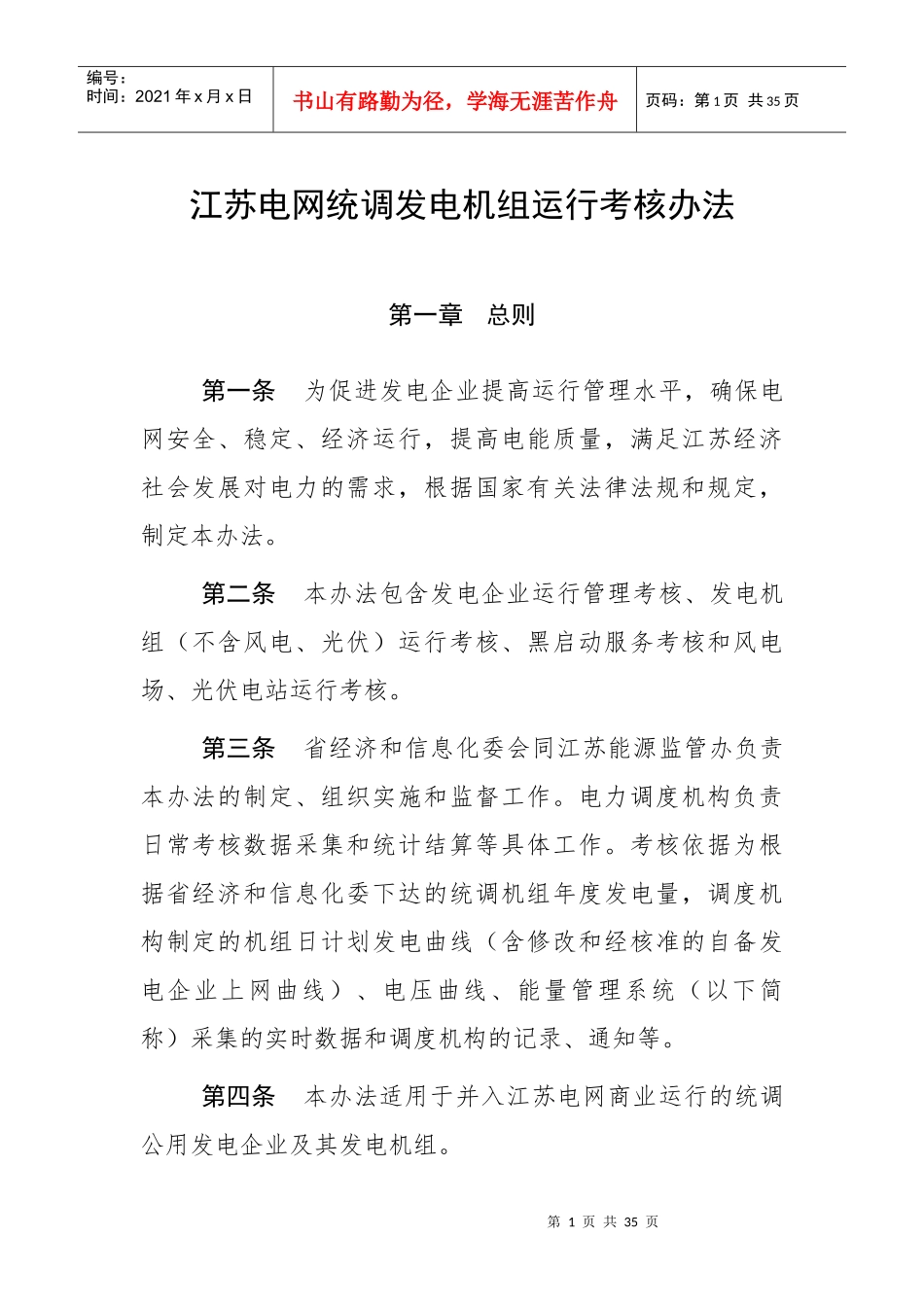 编号：
时间：2021 年 x 月 x 日

书山有路勤为径，学海无涯苦作舟

页码：第 1 页 共 35 页

江苏电网统调发电机组运行考核办法

第一章 总则

第一条 为促进发电企业提高运行管理水平，确保电网安全、稳定、经济运行，提高电能质量，满足江苏经济社会发展对电力的需求，根据国家有关法律法规和规定，制定本办法。

第二条 本办法包含发电企业运行管理考核、发电机组（不含风电、光伏）运行考核、黑启动服务考核和风电场、光伏电站运行考核。

第三条 省经济和信息化委会同江苏能源监管办负责本办法的制定、组织实施和监督工作。电力调度机构负责日常考核数据采集和统计结算等具体工作。考核依据为根据省经济和信息化委下达的统调机组年度发电量，调度机构制定的机组日计划发电曲线（含修改和经核准的自备发电企业上网曲线）、电压曲线、能量管理系统（以下简称）采集的实时数据和调度机构的记录、通知等。

第四条 本办法适用于并入江苏电网商业运行的统调公用发电企业及其发电机组。

第 1 页 共 35 页